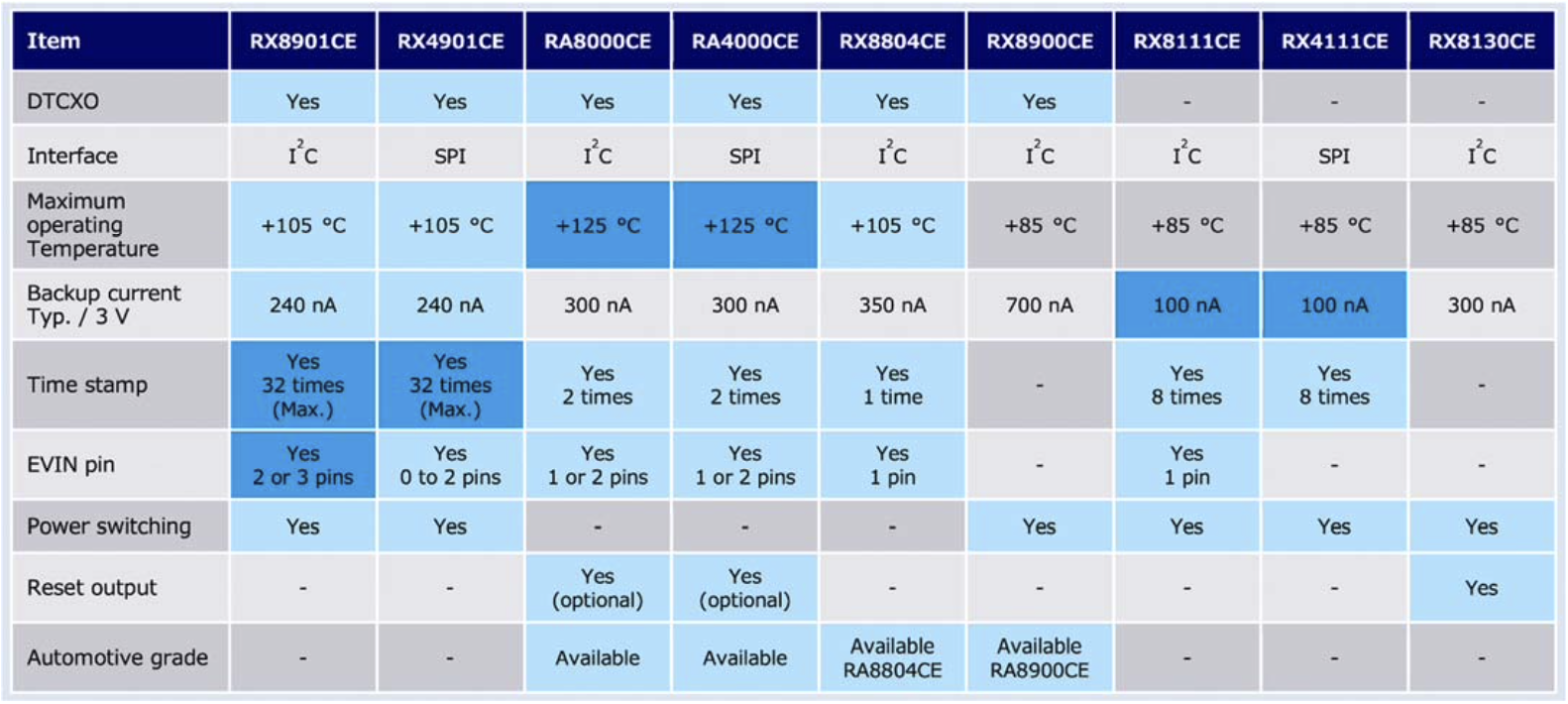 | Item | RX8901CE | RX4901CE | RA8000CE | RA4000CE | RX8804CE | RX8900CE | RX8111CE | RX4111CE | RX8130CE |
|---|---|---|---|---|---|---|---|---|---|
| DTCXO | Yes | Yes | Yes | Yes | Yes | Yes | - | - | - |
| Interface | $I^2C$ | SPI | $I^2C$ | SPI | $I^2C$ | $I^2C$ | $I^2C$ | SPI | $I^2C$ |
| Maximum operating Temperature | +105 °C | +105 °C | +125 °C | +125 °C | +105 °C | +85 °C | +85 °C | +85 °C | +85 °C |
| Backup current Typ. / 3 V | 240 nA | 240 nA | 300 nA | 300 nA | 350 nA | 700 nA | 100 nA | 100 nA | 300 nA |
| Time stamp | Yes 32 times (Max.) | Yes 32 times (Max.) | Yes 2 times | Yes 2 times | Yes 1 time | - | Yes 8 times | Yes 8 times | - |
| EVIN pin | Yes 2 or 3 pins | Yes 0 to 2 pins | Yes 1 or 2 pins | Yes 1 or 2 pins | Yes 1 pin | - | Yes 1 pin | - | - |
| Power switching | Yes | Yes | - | - | - | Yes | Yes | Yes | Yes |
| Reset output | - | - | Yes (optional) | Yes (optional) | - | - | - | - | Yes |
| Automotive grade | - | - | Available | Available | Available RA8804CE | Available RA8900CE | - | - | - |